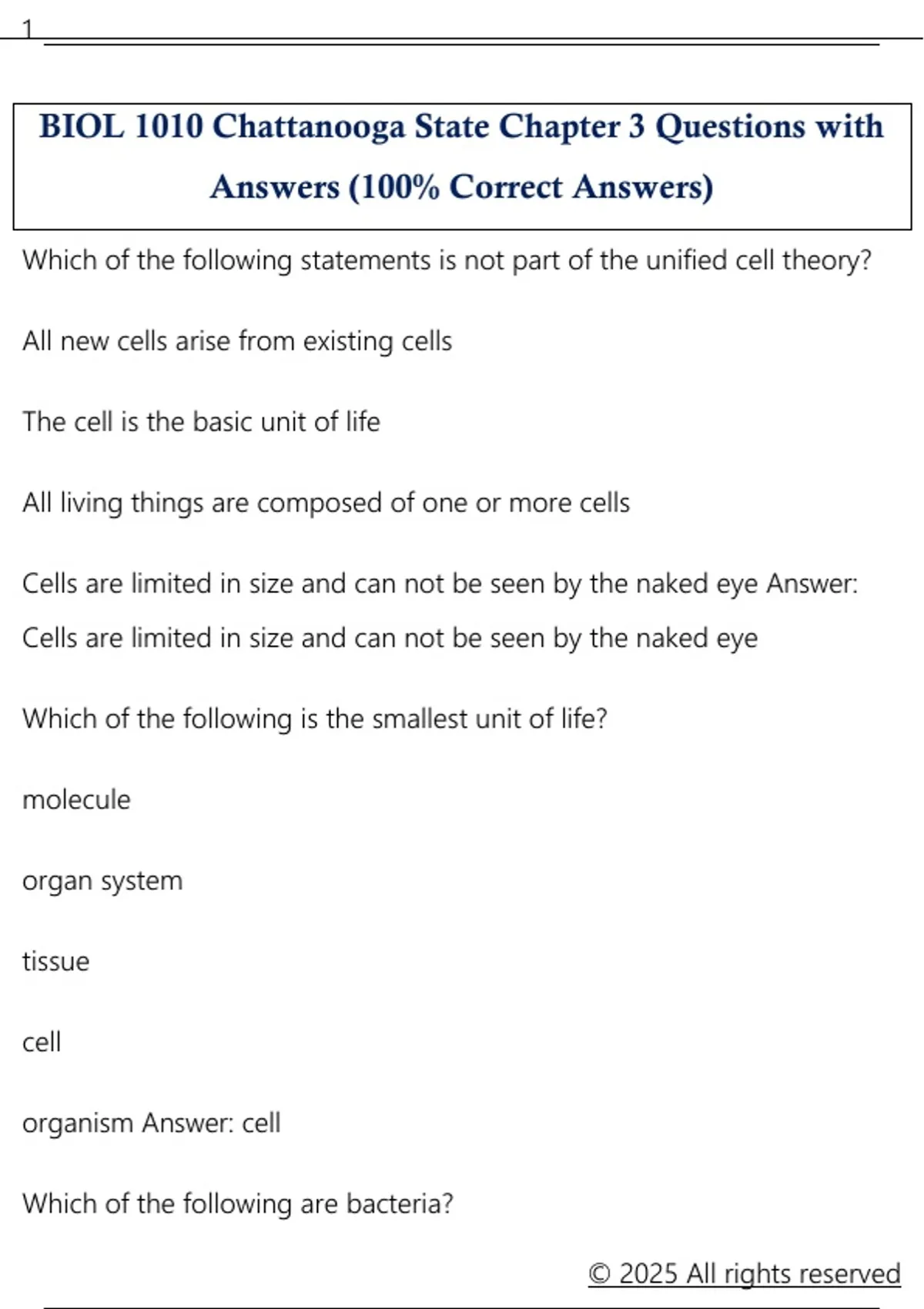 1

BIOL 1010 Chattanooga State Chapter 3 Questions with Answers (100% Correct Answers)

Which of the following statements is not part of the unified cell theory?

All new cells arise from existing cells

The cell is the basic unit of life

All living things are composed of one or more cells

Cells are limited in size and can not be seen by the naked eye Answer: Cells are limited in size and can not be seen by the naked eye

Which of the following is the smallest unit of life?

molecule

organ system

tissue

cell

organism Answer: cell

Which of the following are bacteria?

© 2025 All rights reserved